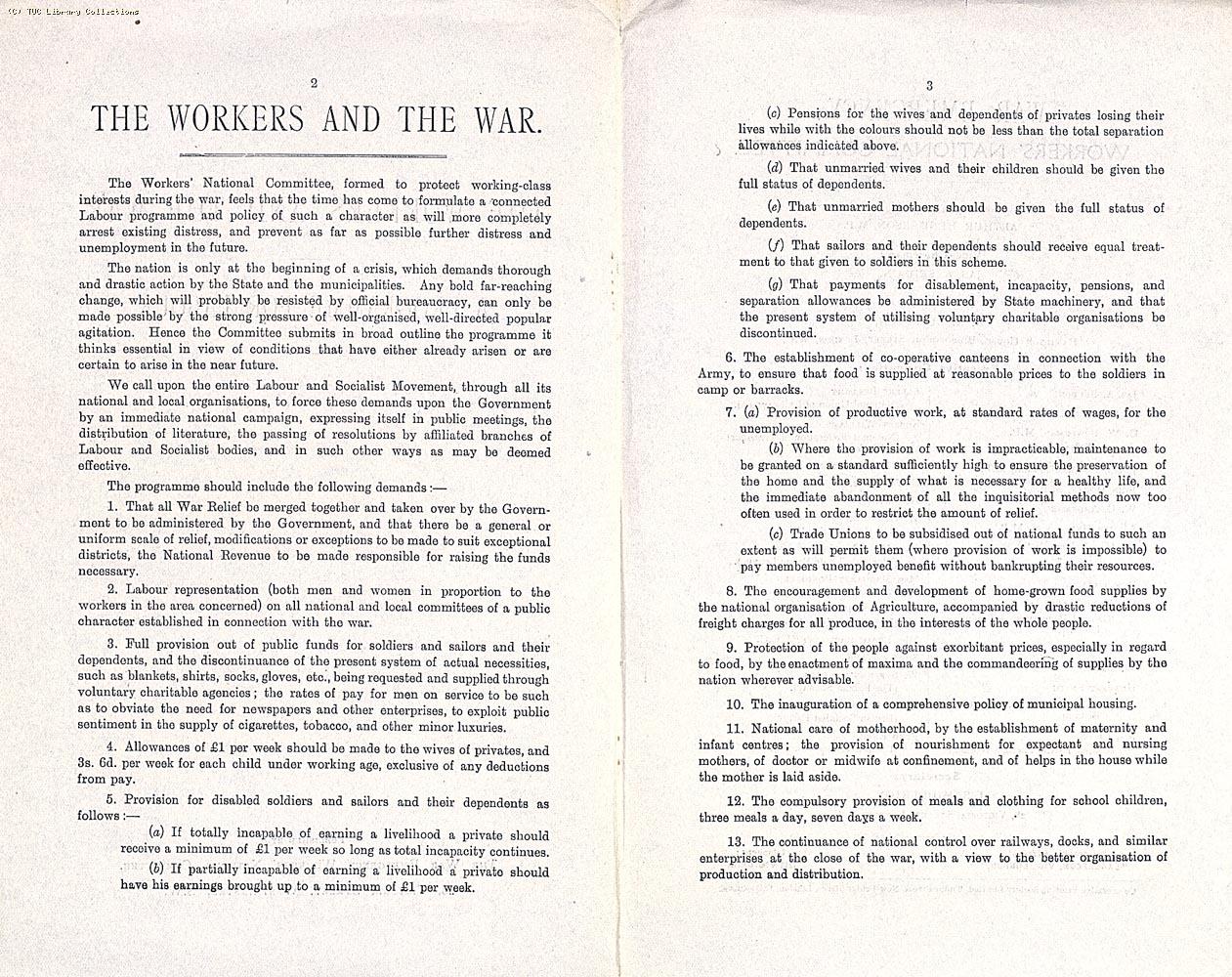 (C) TUC Library Collections

2

THE WORKERS AND THE WAR.

The Workers' National Committee, formed to protect working-class interests during the war, feels that the time has come to formulate a connected Labour programme and policy of such a character as will more completely arrest existing distress, and prevent as far as possible further distress and unemployment in the future.

The nation is only at the beginning of a crisis, which demands thorough and drastic action by the State and the municipalities. Any bold far-reaching change, which will probably be resisted by official bureaucracy, can only be made possible by the strong pressure of well-organised, well-directed popular agitation. Hence the Committee submits in broad outline the programme it thinks essential in view of conditions that have either already arisen or are certain to arise in the near future.

We call upon the entire Labour and Socialist Movement, through all its national and local organisations, to force these demands upon the Government by an immediate national campaign, expressing itself in public meetings, the distribution of literature, the passing of resolutions by affiliated branches of Labour and Socialist bodies, and in such other ways as may be deemed effective.

The programme should include the following demands:—

1. That all War Relief be merged together and taken over by the Government to be administered by the Government, and that there be a general or uniform scale of relief, modifications or exceptions to be made to suit exceptional districts, the National Revenue to be made responsible for raising the funds necessary.

2. Labour representation (both men and women in proportion to the workers in the area concerned) on all national and local committees of a public character established in connection with the war.

3. Full provision out of public funds for soldiers and sailors and their dependents, and the discontinuance of the present system of actual necessities, such as blankets, shirts, socks, gloves, etc., being requested and supplied through voluntary charitable agencies; the rates of pay for men on service to be such as to obviate the need for newspapers and other enterprises, to exploit public sentiment in the supply of cigarettes, tobacco, and other minor luxuries.

4. Allowances of £1 per week should be made to the wives of privates, and 3s. 6d. per week for each child under working age, exclusive of any deductions from pay.

5. Provision for disabled soldiers and sailors and their dependents as follows:—

(a) If totally incapable of earning a livelihood a private should receive a minimum of £1 per week so long as total incapacity continues.

(b) If partially incapable of earning a livelihood a private should have his earnings brought up to a minimum of £1 per week.

3

(c) Pensions for the wives and dependents of privates losing their lives while with the colours should not be less than the total separation allowances indicated above.

(d) That unmarried wives and their children should be given the full status of dependents.

(e) That unmarried mothers should be given the full status of dependents.

(f) That sailors and their dependents should receive equal treatment to that given to soldiers in this scheme.

(g) That payments for disablement, incapacity, pensions, and separation allowances be administered by State machinery, and that the present system of utilising voluntary charitable organisations be discontinued.

6. The establishment of co-operative canteens in connection with the Army, to ensure that food is supplied at reasonable prices to the soldiers in camp or barracks.

7. (a) Provision of productive work, at standard rates of wages, for the unemployed.

(b) Where the provision of work is impracticable, maintenance to be granted on a standard sufficiently high to ensure the preservation of the home and the supply of what is necessary for a healthy life, and the immediate abandonment of all the inquisitorial methods now too often used in order to restrict the amount of relief.

(c) Trade Unions to be subsidised out of national funds to such an extent as will permit them (where provision of work is impossible) to pay members unemployed benefit without bankrupting their resources.

8. The encouragement and development of home-grown food supplies by the national organisation of Agriculture, accompanied by drastic reductions of freight charges for all produce, in the interests of the whole people.

9. Protection of the people against exorbitant prices, especially in regard to food, by the enactment of maxima and the commandeering of supplies by the nation wherever advisable.

10. The inauguration of a comprehensive policy of municipal housing.

11. National care of motherhood, by the establishment of maternity and infant centres; the provision of nourishment for expectant and nursing mothers, of doctor or midwife at confinement, and of helps in the house while the mother is laid aside.

12. The compulsory provision of meals and clothing for school children, three meals a day, seven days a week.

13. The continuance of national control over railways, docks, and similar enterprises at the close of the war, with a view to the better organisation of production and distribution.